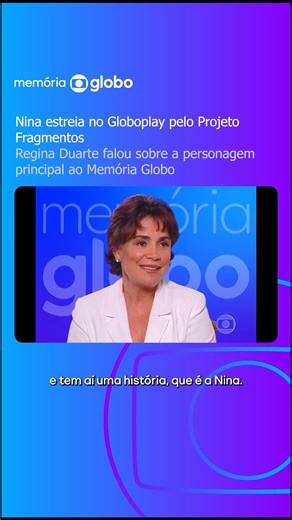 memória globo

Nina estreia no Globoplay pelo Projeto Fragmentos
Regina Duarte falou sobre a personagem principal ao Memória Globo

memória globo

e tem aí uma história, que é a Nina.